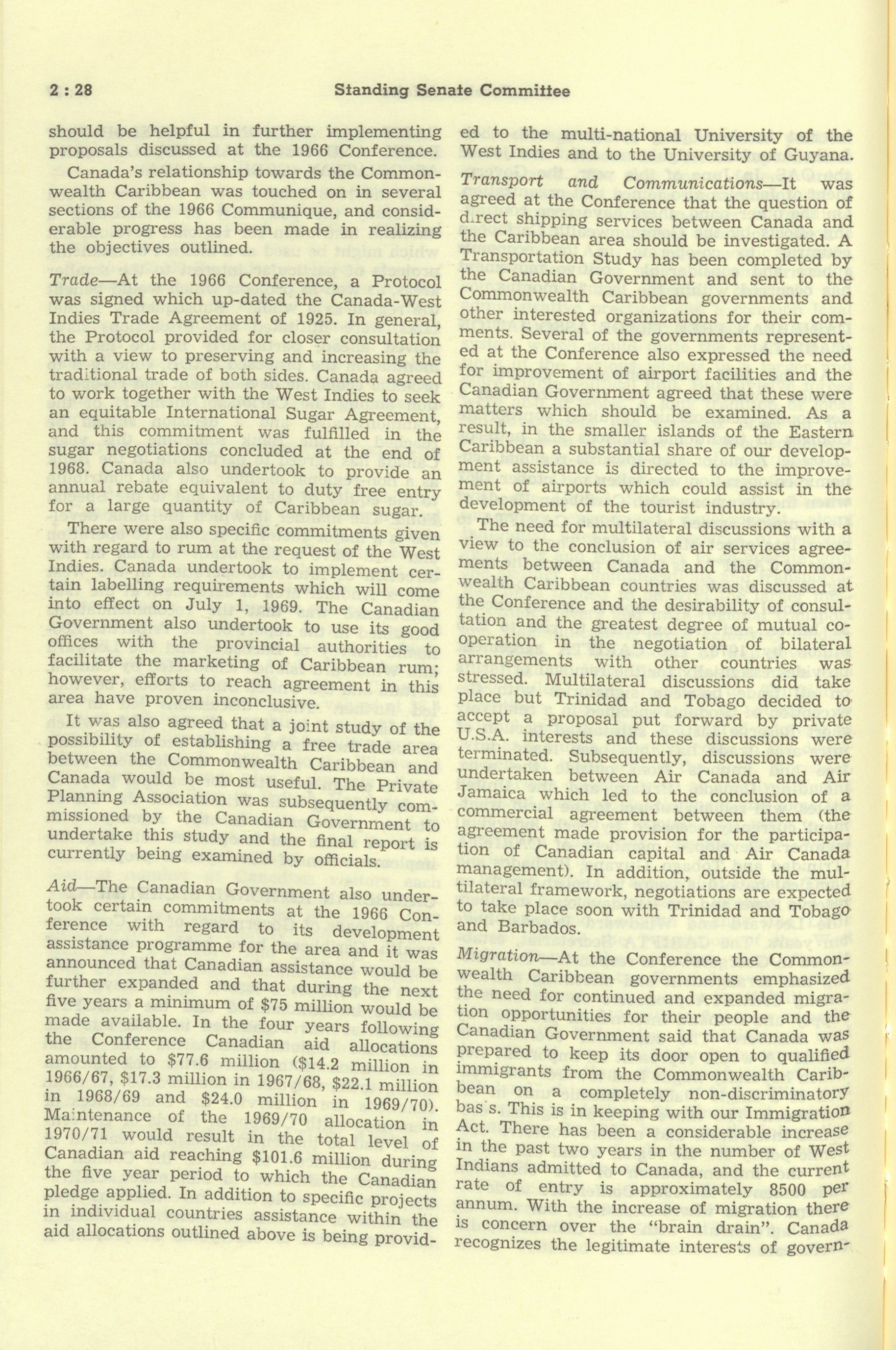 2 : 28 Standing Senate Committee

should be helpful in further implementing proposals discussed at the 1966 Conference.

Canada's relationship towards the Commonwealth Caribbean was touched on in several sections of the 1966 Communique, and considerable progress has been made in realizing the objectives outlined.

Trade—At the 1966 Conference, a Protocol was signed which up-dated the Canada-West Indies Trade Agreement of 1925. In general, the Protocol provided for closer consultation with a view to preserving and increasing the traditional trade of both sides. Canada agreed to work together with the West Indies to seek an equitable International Sugar Agreement, and this commitment was fulfilled in the sugar negotiations concluded at the end of 1968. Canada also undertook to provide an annual rebate equivalent to duty free entry for a large quantity of Caribbean sugar.

There were also specific commitments given with regard to rum at the request of the West Indies. Canada undertook to implement certain labelling requirements which will come into effect on July 1, 1969. The Canadian Government also undertook to use its good offices with the provincial authorities to facilitate the marketing of Caribbean rum; however, efforts to reach agreement in this area have proven inconclusive.

It was also agreed that a joint study of the possibility of establishing a free trade area between the Commonwealth Caribbean and Canada would be most useful. The Private Planning Association was subsequently commissioned by the Canadian Government to undertake this study and the final report is currently being examined by officials.

Aid—The Canadian Government also undertook certain commitments at the 1966 Conference with regard to its development assistance programme for the area and it was announced that Canadian assistance would be further expanded and that during the next five years a minimum of $75 million would be made available. In the four years following the Conference Canadian aid allocations amounted to $77.6 million ($14.2 million in 1966/67, $17.3 million in 1967/68, $22.1 million in 1968/69 and $24.0 million in 1969/70). Maintenance of the 1969/70 allocation in 1970/71 would result in the total level of Canadian aid reaching $101.6 million during the five year period to which the Canadian pledge applied. In addition to specific projects in individual countries assistance within the aid allocations outlined above is being provided to the multi-national University of the West Indies and to the University of Guyana.

Transport and Communications—It was agreed at the Conference that the question of direct shipping services between Canada and the Caribbean area should be investigated. A Transportation Study has been completed by the Canadian Government and sent to the Commonwealth Caribbean governments and other interested organizations for their comments. Several of the governments represented at the Conference also expressed the need for improvement of airport facilities and the Canadian Government agreed that these were matters which should be examined. As a result, in the smaller islands of the Eastern Caribbean a substantial share of our development assistance is directed to the improvement of airports which could assist in the development of the tourist industry.

The need for multilateral discussions with a view to the conclusion of air services agreements between Canada and the Commonwealth Caribbean countries was discussed at the Conference and the desirability of consultation and the greatest degree of mutual cooperation in the negotiation of bilateral arrangements with other countries was stressed. Multilateral discussions did take place but Trinidad and Tobago decided to accept a proposal put forward by private U.S.A. interests and these discussions were terminated. Subsequently, discussions were undertaken between Air Canada and Air Jamaica which led to the conclusion of a commercial agreement between them (the agreement made provision for the participation of Canadian capital and Air Canada management). In addition, outside the multilateral framework, negotiations are expected to take place soon with Trinidad and Tobago and Barbados.

Migration—At the Conference the Commonwealth Caribbean governments emphasized the need for continued and expanded migration opportunities for their people and the Canadian Government said that Canada was prepared to keep its door open to qualified immigrants from the Commonwealth Caribbean on a completely non-discriminatory basis. This is in keeping with our Immigration Act. There has been a considerable increase in the past two years in the number of West Indians admitted to Canada, and the current rate of entry is approximately 8500 per annum. With the increase of migration there is concern over the "brain drain". Canada recognizes the legitimate interests of govern-